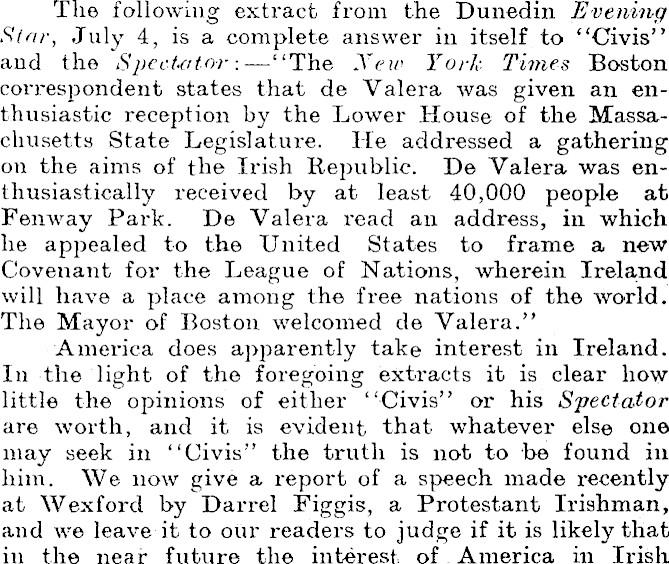 The following extract from the Dunedin Evening Star, July 4, is a complete answer in itself to "Civis" and the Spectator:—"The New York Times Boston correspondent states that de Valera was given an enthusiastic reception by the Lower House of the Massachusetts State Legislature. He addressed a gathering on the aims of the Irish Republic. De Valera was enthusiastically received by at least 40,000 people at Fenway Park. De Valera read an address, in which he appealed to the United States to frame a new Covenant for the League of Nations, wherein Ireland will have a place among the free nations of the world. The Mayor of Boston welcomed de Valera."

America does apparently take interest in Ireland. In the light of the foregoing extracts it is clear how little the opinions of either "Civis" or his Spectator are worth, and it is evident that whatever else one may seek in "Civis" the truth is not to be found in him. We now give a report of a speech made recently at Wexford by Darrel Figgis, a Protestant Irishman, and we leave it to our readers to judge if it is likely that in the near future the interest of America in Irish